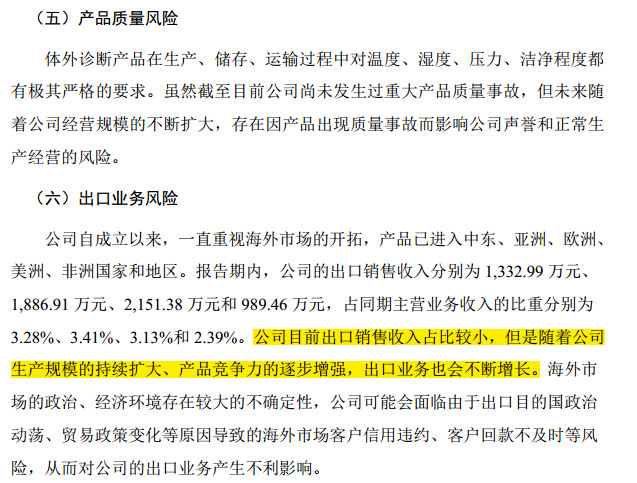 （五）产品质量风险

体外诊断产品在生产、储存、运输过程中对温度、湿度、压力、洁净程度都有极其严格的要求。虽然截至目前公司尚未发生过重大产品质量事故，但未来随着公司经营规模的不断扩大，存在因产品出现质量事故而影响公司声誉和正常生产经营的风险。

（六）出口业务风险

公司自成立以来，一直重视海外市场的开拓，产品已进入中东、亚洲、欧洲、美洲、非洲国家和地区。报告期内，公司的出口销售收入分别为1,332.99万元、1,886.91万元、2,151.38万元和989.46万元，占同期主营业务收入的比重分别为3.28%、3.41%、3.13%和2.39%。公司目前出口销售收入占比较小，但是随着公司生产规模的持续扩大、产品竞争力的逐步增强，出口业务也会不断增长。海外市场的政治、经济环境存在较大的不确定性，公司可能会面临由于出口目的国政治动荡、贸易政策变化等原因导致的海外市场客户信用违约、客户回款不及时等风险，从而对公司的出口业务产生不利影响。